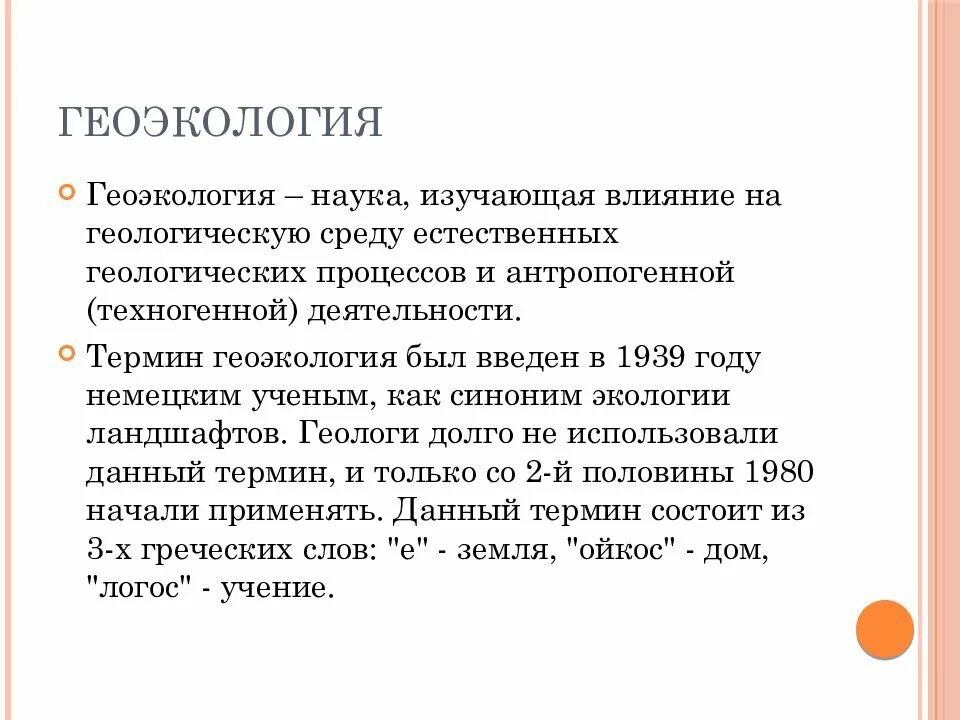 ГЕОЭКОЛОГИЯ

Геоэкология – наука, изучающая влияние на геологическую среду естественных геологических процессов и антропогенной (техногенной) деятельности.

Термин геоэкология был введен в 1939 году немецким ученым, как синоним экологии ландшафтов. Геологи долго не использовали данный термин, и только со 2-й половины 1980 начали применять. Данный термин состоит из 3-х греческих слов: "е" - земля, "ойкос" - дом, "логос" - учение.